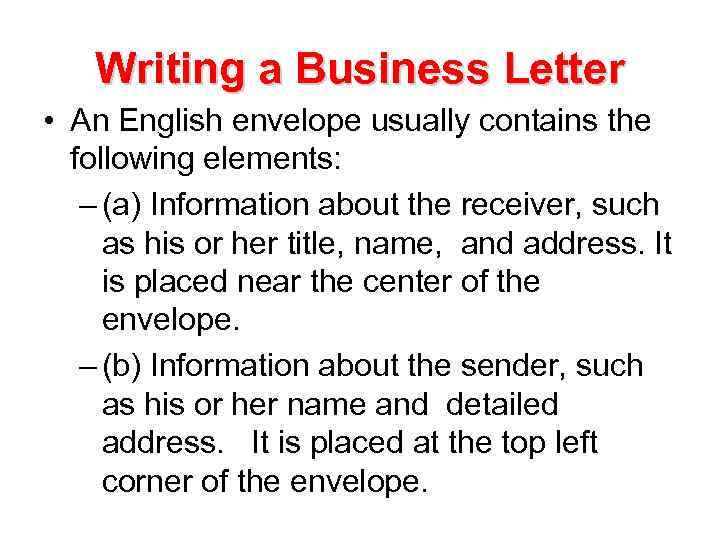 Writing a Business Letter

• An English envelope usually contains the following elements:

– (a) Information about the receiver, such as his or her title, name, and address. It is placed near the center of the envelope.

– (b) Information about the sender, such as his or her name and detailed address. It is placed at the top left corner of the envelope.